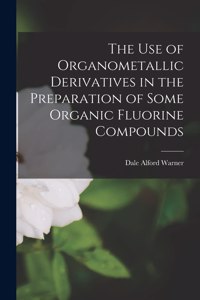 The Use of Organometallic Derivatives in the Preparation of Some Organic Fluorine Compounds

Dale Alford Warner